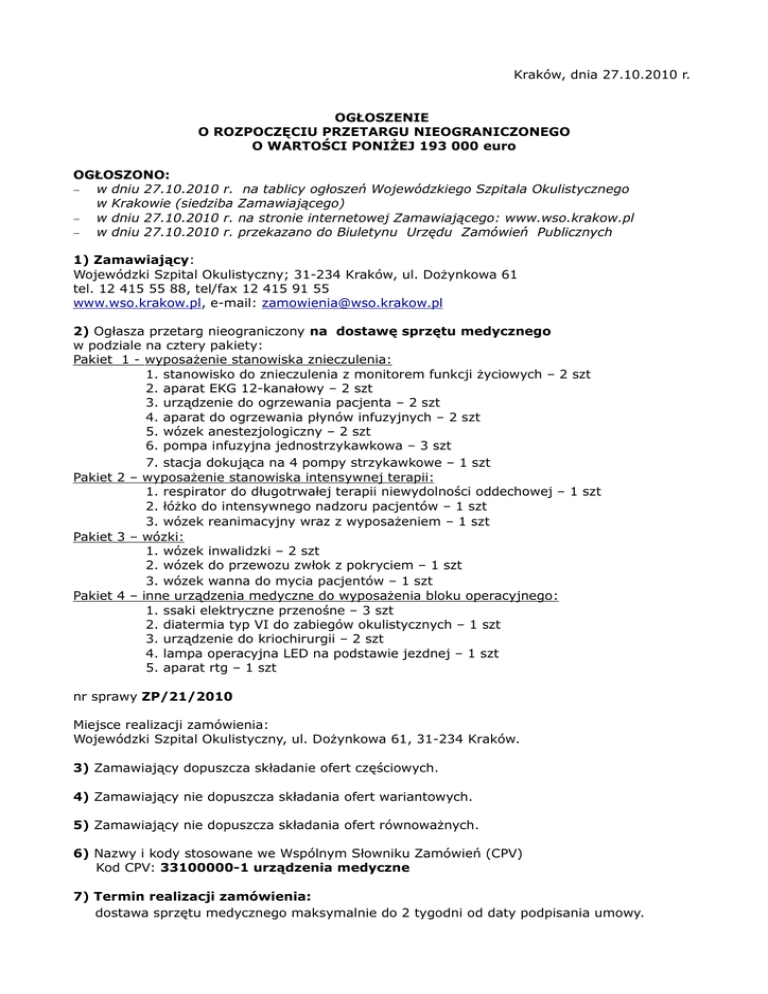 Kraków, dnia 27.10.2010 r.

OGŁOSZENIE
O ROZPOCZĘCIU PRZETARGU NIEOGRANICZONEGO
O WARTOŚCI PONIŻEJ 193 000 euro

OGŁOSZONO:
– w dniu 27.10.2010 r. na tablicy ogłoszeń Wojewódzkiego Szpitala Okulistycznego w Krakowie (siedziba Zamawiającego)
– w dniu 27.10.2010 r. na stronie internetowej Zamawiającego: www.wso.krakow.pl
– w dniu 27.10.2010 r. przekazano do Biuletynu Urzędu Zamówień Publicznych

1) Zamawiający:
Wojewódzki Szpital Okulistyczny; 31-234 Kraków, ul. Dożynkowa 61
tel. 12 415 55 88, tel/fax 12 415 91 55
www.wso.krakow.pl, e-mail: zamowienia@wso.krakow.pl

2) Ogłasza przetarg nieograniczony na dostawę sprzętu medycznego w podziale na cztery pakiety:
Pakiet 1 - wyposażenie stanowiska znieczulenia:
1. stanowisko do znieczulenia z monitorem funkcji życiowych – 2 szt
2. aparat EKG 12-kanałowy – 2 szt
3. urządzenie do ogrzewania pacjenta – 2 szt
4. aparat do ogrzewania płynów infuzyjnych – 2 szt
5. wózek anestezjologiczny – 2 szt
6. pompa infuzyjna jednostrzykawkowa – 3 szt
7. stacja dokująca na 4 pompy strzykawkowe – 1 szt
Pakiet 2 – wyposażenie stanowiska intensywnej terapii:
1. respirator do długotrwałej terapii niewydolności oddechowej – 1 szt
2. łóżko do intensywnego nadzoru pacjentów – 1 szt
3. wózek reanimacyjny wraz z wyposażeniem – 1 szt
Pakiet 3 – wózki:
1. wózek inwalidzki – 2 szt
2. wózek do przewozu zwłok z pokryciem – 1 szt
3. wózek wanna do mycia pacjentów – 1 szt
Pakiet 4 – inne urządzenia medyczne do wyposażenia bloku operacyjnego:
1. ssaki elektryczne przenośne – 3 szt
2. diatermia typ VI do zabiegów okulistycznych – 1 szt
3. urządzenie do kriochirurgii – 2 szt
4. lampa operacyjna LED na podstawie jezdnej – 1 szt
5. aparat rtg – 1 szt

nr sprawy ZP/21/2010

Miejsce realizacji zamówienia:
Wojewódzki Szpital Okulistyczny, ul. Dożynkowa 61, 31-234 Kraków.

3) Zamawiający dopuszcza składanie ofert częściowych.

4) Zamawiający nie dopuszcza składania ofert wariantowych.

5) Zamawiający nie dopuszcza składania ofert równoważnych.

6) Nazwy i kody stosowane we Wspólnym Słowniku Zamówień (CPV)
Kod CPV: 33100000-1 urządzenia medyczne

7) Termin realizacji zamówienia:
dostawa sprzętu medycznego maksymalnie do 2 tygodni od daty podpisania umowy.